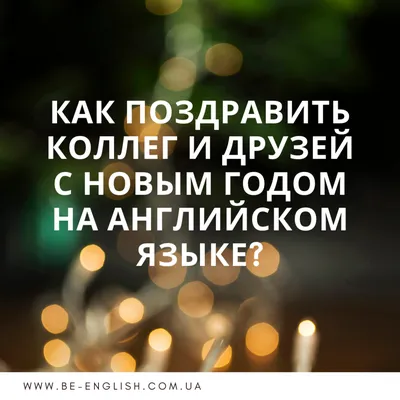 КАК ПОЗДРАВИТЬ КОЛЛЕГ И ДРУЗЕЙ С НОВЫМ ГОДОМ НА АНГЛИЙСКОМ ЯЗЫКЕ?

WWW.BE-ENGLISH.COM.UA